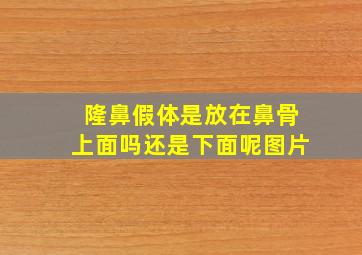 隆鼻假体是放在鼻骨上面吗还是下面呢图片